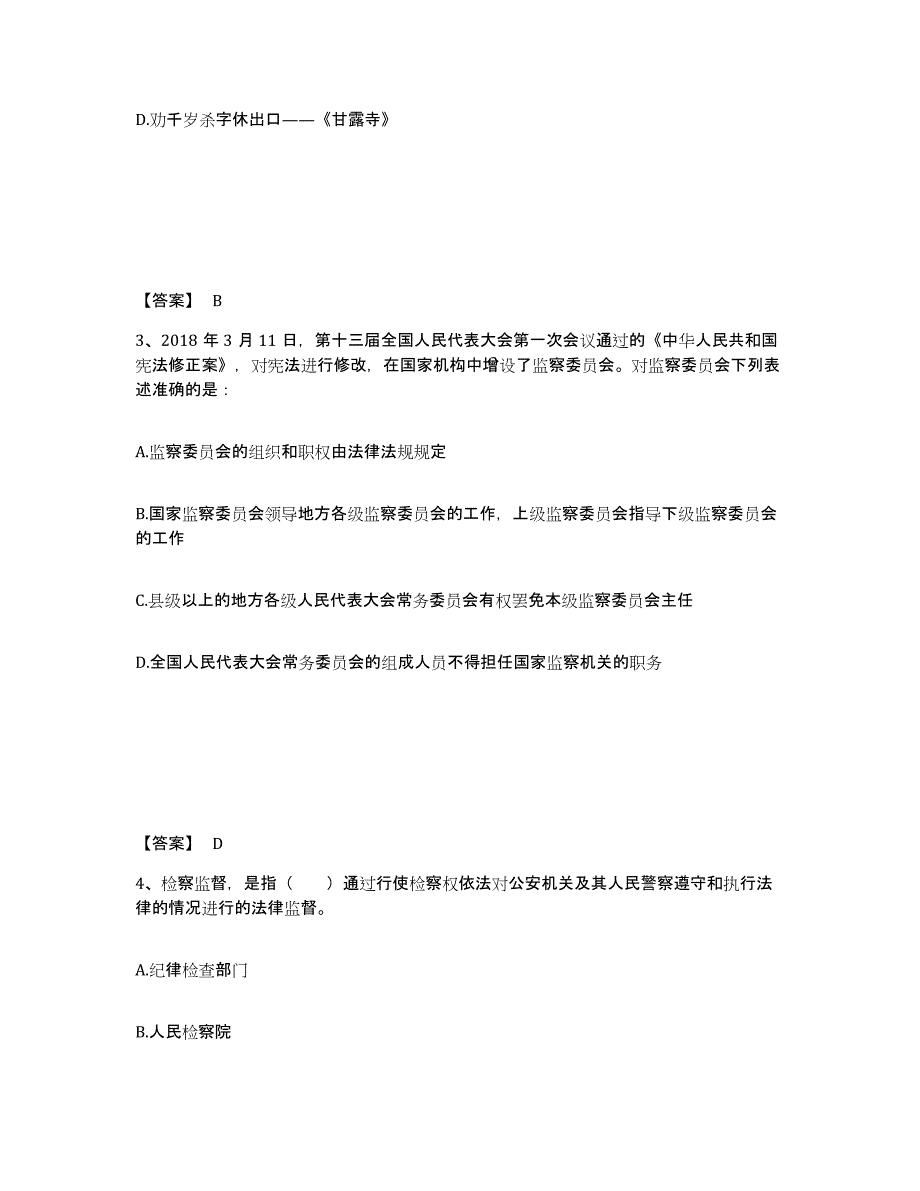 D.劝千岁杀字休出口——《甘露寺》

【答案】 B

3、2018 年 3 月 11 日，第十三届全国人民代表大会第一次会议通过的《中华人民共和国宪法修正案》，对宪法进行修改，在国家机构中增设了监察委员会。对监察委员会下列表述准确的是：

A.监察委员会的组织和职权由法律法规规定

B.国家监察委员会领导地方各级监察委员会的工作，上级监察委员会指导下级监察委员会的工作

C.县级以上的地方各级人民代表大会常务委员会有权罢免本级监察委员会主任

D.全国人民代表大会常务委员会的组成人员不得担任国家监察机关的职务

【答案】 D

4、检察监督，是指（　　）通过行使检察权依法对公安机关及其人民警察遵守和执行法律的情况进行的法律监督。

A.纪律检查部门

B.人民检察院